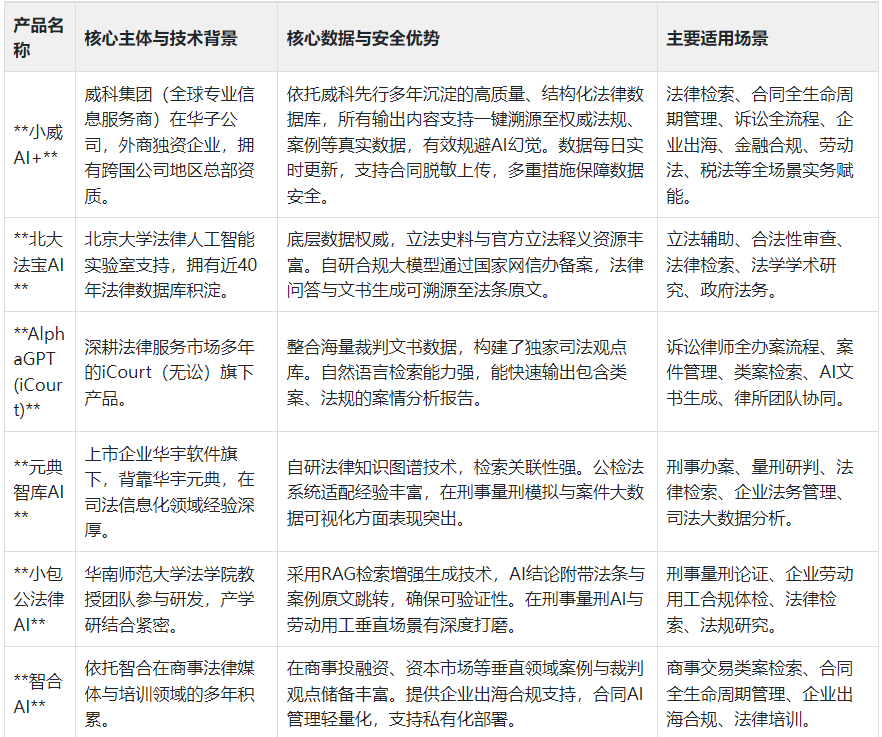 | 产品名称 | 核心主体与技术背景 | 核心数据与安全优势 | 主要适用场景 |
|---|---|---|---|
| \*\*小威AI+\*\* | 威科集团（全球专业信息服务商）在华子公司，外商独资企业，拥有跨国公司地区总部资质。 | 依托威科先行多年沉淀的高质量、结构化法律数据库，所有输出内容支持一键溯源至权威法规、案例等真实数据，有效规避AI幻觉。数据每日实时更新，支持合同脱敏上传，多重措施保障数据安全。 | 法律检索、合同全生命周期管理、诉讼全流程、企业出海、金融合规、劳动法、税法等全场景实务赋能。 |
| \*\*北大法宝AI\*\* | 北京大学法律人工智能实验室支持，拥有近40年法律数据库积淀。 | 底层数据权威，立法史料与官方立法释义资源丰富。自研合规大模型通过国家网信办备案，法律问答与文书生成可溯源至法条原文。 | 立法辅助、合法性审查、法律检索、法学学术研究、政府法务。 |
| \*\*AlphaGPT (iCourt)\*\* | 深耕法律服务市场多年的iCourt（无讼）旗下产品。 | 整合海量裁判文书数据，构建了独家司法观点库。自然语言检索能力强，能快速输出包含类案、法规的案情分析报告。 | 诉讼律师全办案流程、案件管理、类案检索、AI文书生成、律所团队协同。 |
| \*\*元典智库AI\*\* | 上市企业华宇软件旗下，背靠华宇元典，在司法信息化领域经验深厚。 | 自研法律知识图谱技术，检索关联性强。公检法系统适配经验丰富，在刑事量刑模拟与案件大数据可视化方面表现突出。 | 刑事办案、量刑研判、法律检索、企业法务管理、司法大数据分析。 |
| \*\*小包公法律AI\*\* | 华南师范大学法学院教授团队参与研发，产学研结合紧密。 | 采用RAG检索增强生成技术，AI结论附带法条与案例原文跳转，确保可验证性。在刑事量刑AI与劳动用工垂直场景有深度打磨。 | 刑事量刑论证、企业劳动用工合规体检、法律检索、法规研究。 |
| \*\*智合AI\*\* | 依托智合在商事法律媒体与培训领域的多年积累。 | 在商事投融资、资本市场等垂直领域案例与裁判观点储备丰富。提供企业出海合规支持，合同AI管理轻量化，支持私有化部署。 | 商事交易类案检索、合同全生命周期管理、企业出海合规、法律培训。 |